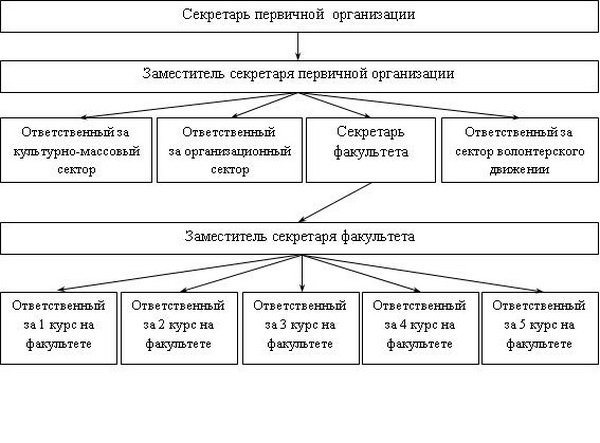 Секретарь первичной организации

Заместитель секретаря первичной организации

Ответственный за культурно-массовый сектор

Ответственный за организационный сектор

Секретарь факультета

Ответственный за сектор волонтерского движении

Заместитель секретаря факультета

Ответственный за 1 курс на факультете

Ответственный за 2 курс на факультете

Ответственный за 3 курс на факультете

Ответственный за 4 курс на факультете

Ответственный за 5 курс на факультете